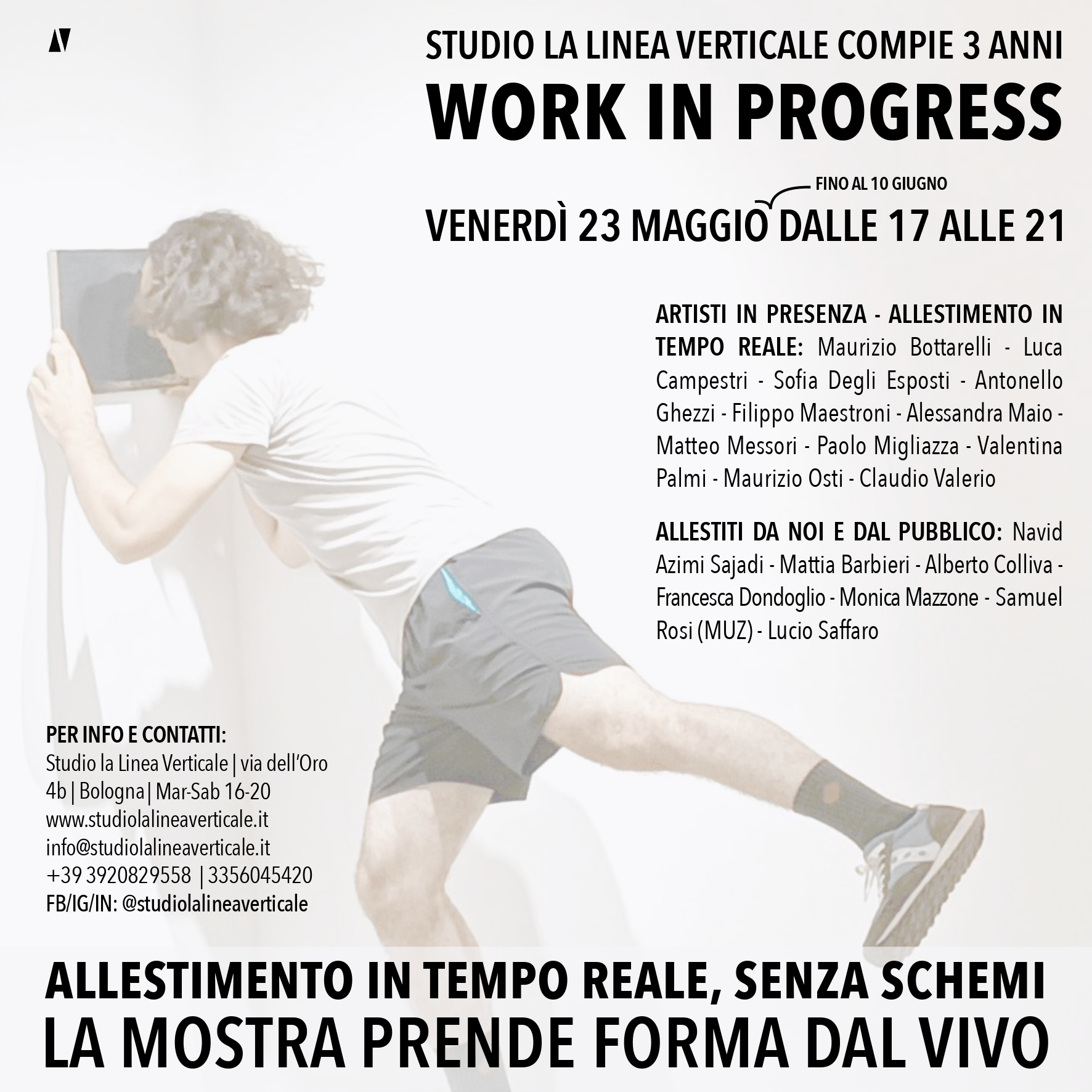 STUDIO LA LINEA VERTICALE COMPIE 3 ANNI
WORK IN PROGRESS

FINO AL 10 GIUGNO
VENERDÌ 23 MAGGIO DALLE 17 ALLE 21

ARTISTI IN PRESENZA - ALLESTIMENTO IN TEMPO REALE: Maurizio Bottarelli - Luca Campestri - Sofia Degli Esposti - Antonello Ghezzi - Filippo Maestroni - Alessandra Maio - Matteo Messori - Paolo Migliazza - Valentina Palmi - Maurizio Osti - Claudio Valerio

ALLESTITI DA NOI E DAL PUBBLICO: Navid Azimi Sajadi - Mattia Barbieri - Alberto Colliva - Francesca Dondoglio - Monica Mazzone - Samuel Rosi (MUZ) - Lucio Saffaro

PER INFO E CONTATTI:
Studio la Linea Verticale | via dell'Oro 4b | Bologna | Mar-Sab 16-20
www.studiolalineaverticale.it
info@studiolalineaverticale.it
+39 3920829558 | 3356045420
FB/IG/IN: @studiolalineaverticale

ALLESTIMENTO IN TEMPO REALE, SENZA SCHEMI
LA MOSTRA PRENDE FORMA DAL VIVO